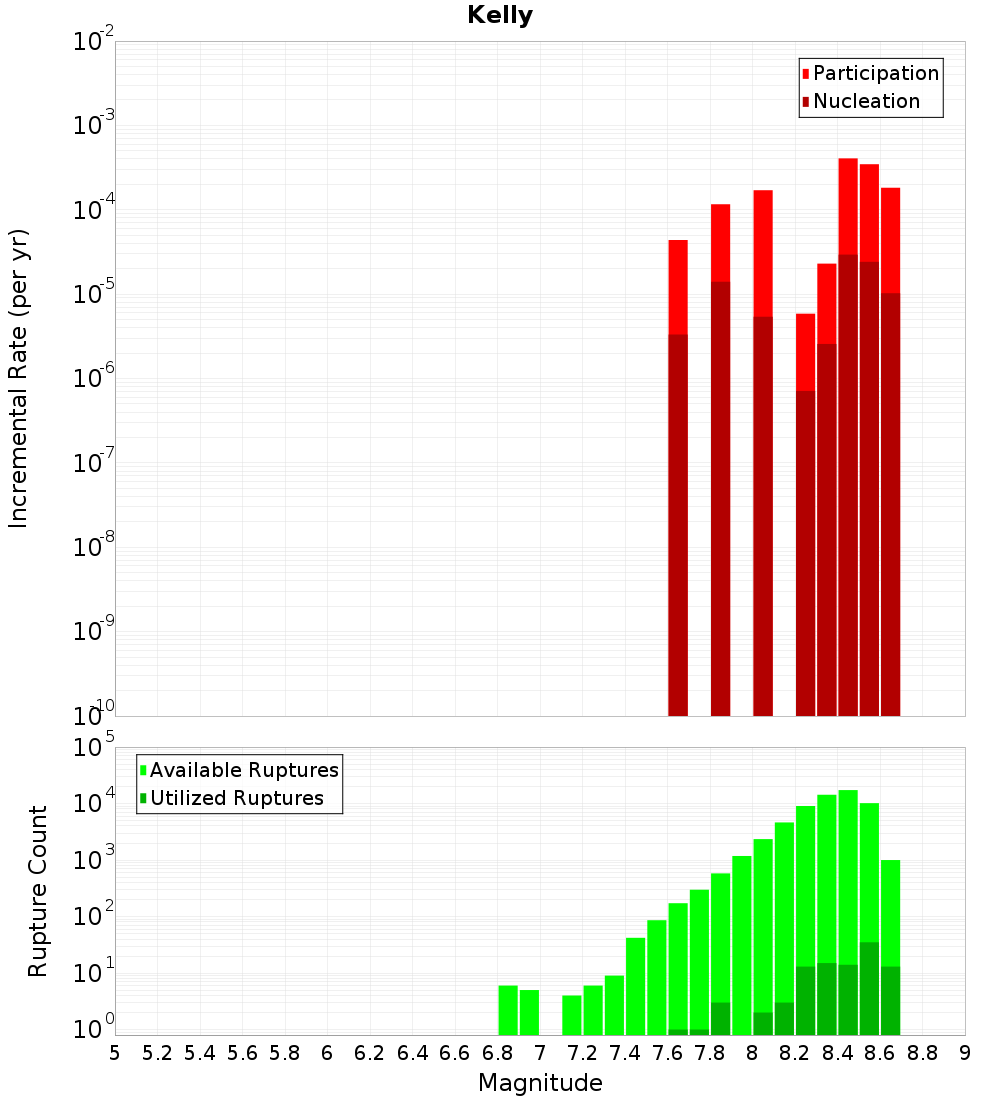 Kelly

Participation
Nucleation

Incremental Rate (per yr)

$10^{-2}$
$10^{-3}$
$10^{-4}$
$10^{-5}$
$10^{-6}$
$10^{-7}$
$10^{-8}$
$10^{-9}$
$10^{-10}$

Available Ruptures
Utilized Ruptures

Rupture Count

$10^{5}$
$10^{4}$
$10^{3}$
$10^{2}$
$10^{1}$
$10^{0}$

5 5.2 5.4 5.6 5.8 6 6.2 6.4 6.6 6.8 7 7.2 7.4 7.6 7.8 8 8.2 8.4 8.6 8.8 9

Magnitude